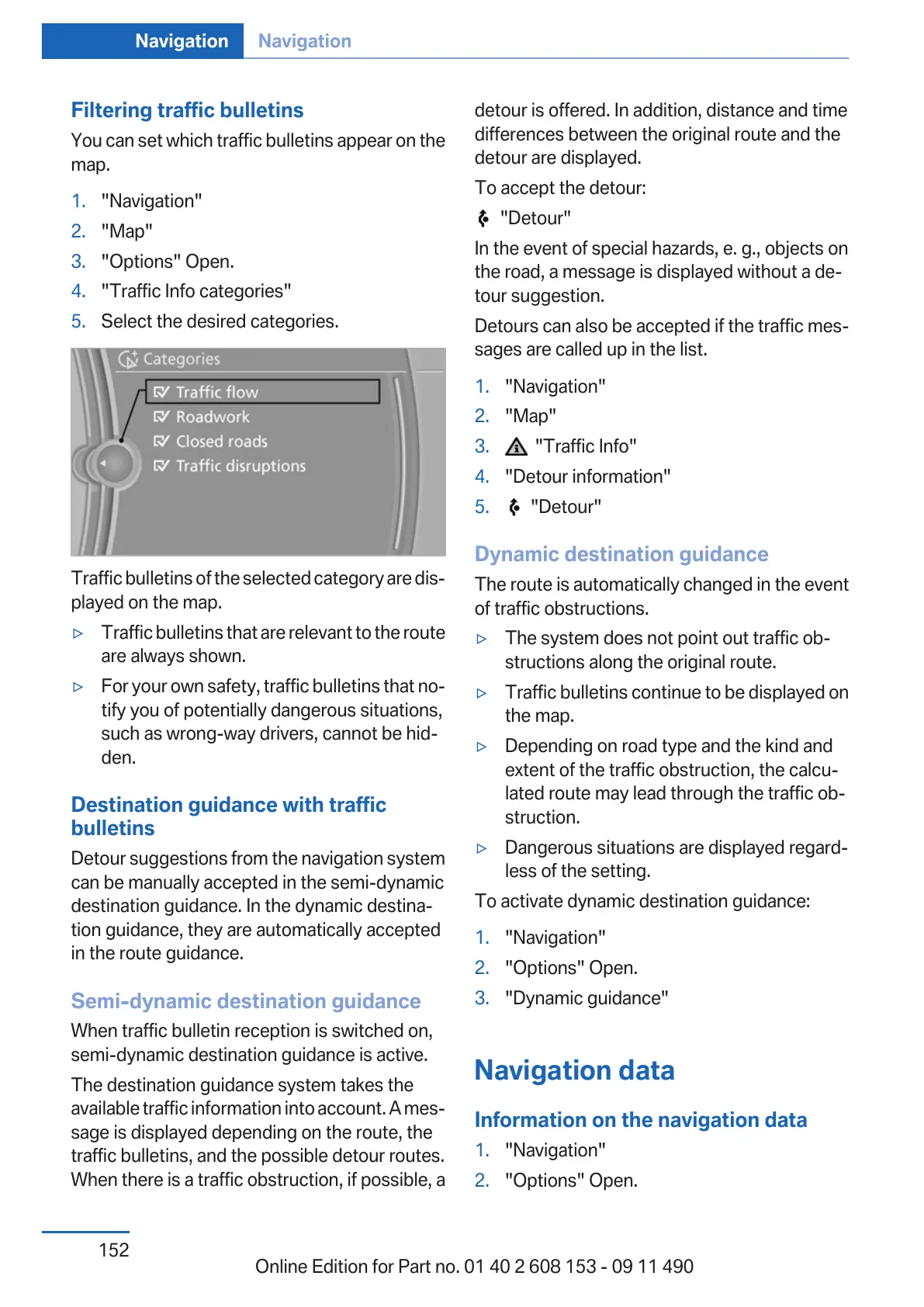 Navigation Navigation

Filtering traffic bulletins

You can set which traffic bulletins appear on the map.

1. "Navigation"
2. "Map"
3. "Options" Open.
4. "Traffic Info categories"
5. Select the desired categories.

Categories
Traffic flow
Roadwork
Closed roads
Traffic disruptions

Traffic bulletins of the selected category are displayed on the map.

▷ Traffic bulletins that are relevant to the route are always shown.
▷ For your own safety, traffic bulletins that notify you of potentially dangerous situations, such as wrong-way drivers, cannot be hidden.

Destination guidance with traffic bulletins

Detour suggestions from the navigation system can be manually accepted in the semi-dynamic destination guidance. In the dynamic destination guidance, they are automatically accepted in the route guidance.

Semi-dynamic destination guidance

When traffic bulletin reception is switched on, semi-dynamic destination guidance is active.

The destination guidance system takes the available traffic information into account. A message is displayed depending on the route, the traffic bulletins, and the possible detour routes. When there is a traffic obstruction, if possible, a detour is offered. In addition, distance and time differences between the original route and the detour are displayed.

To accept the detour:

"Detour"

In the event of special hazards, e. g., objects on the road, a message is displayed without a detour suggestion.

Detours can also be accepted if the traffic messages are called up in the list.

1. "Navigation"
2. "Map"
3. "Traffic Info"
4. "Detour information"
5. "Detour"

Dynamic destination guidance

The route is automatically changed in the event of traffic obstructions.

▷ The system does not point out traffic obstructions along the original route.
▷ Traffic bulletins continue to be displayed on the map.
▷ Depending on road type and the kind and extent of the traffic obstruction, the calculated route may lead through the traffic obstruction.
▷ Dangerous situations are displayed regardless of the setting.

To activate dynamic destination guidance:

1. "Navigation"
2. "Options" Open.
3. "Dynamic guidance"

Navigation data

Information on the navigation data

1. "Navigation"
2. "Options" Open.

152

Online Edition for Part no. 01 40 2 608 153 - 09 11 490